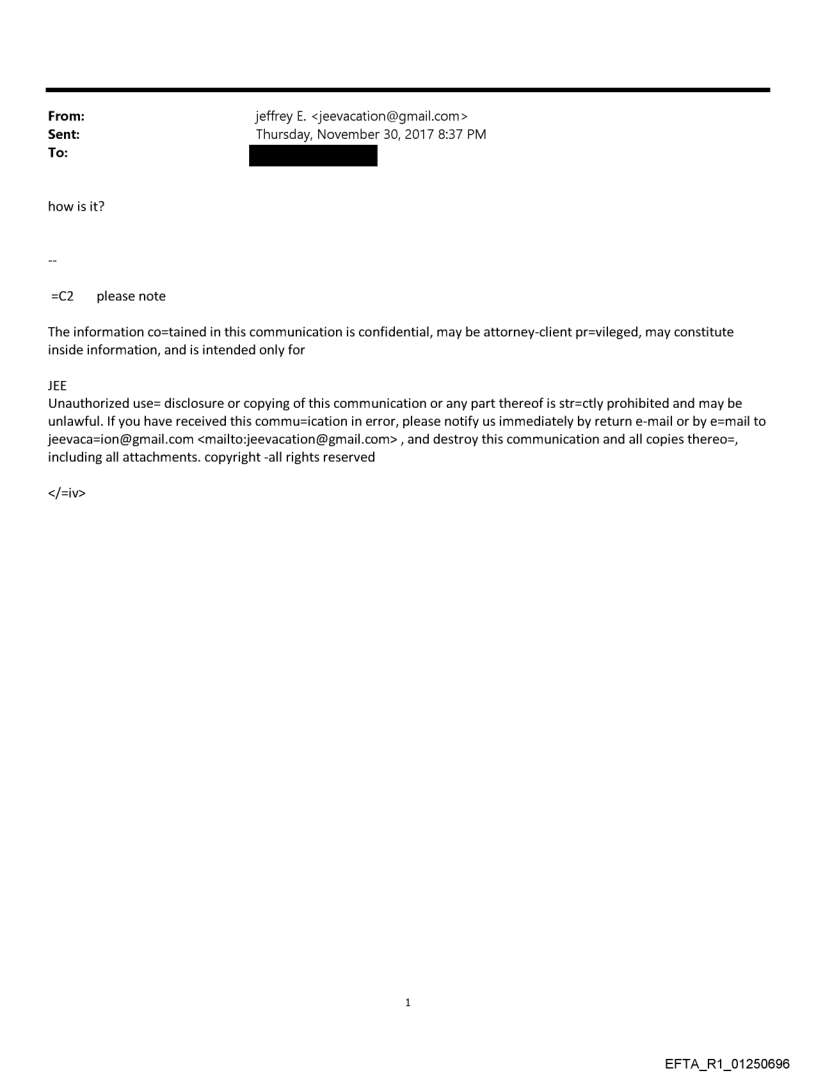 From: jeffrey E. <jeevacation@gmail.com>
Sent: Thursday, November 30, 2017 8:37 PM
To:

how is it?

--

=C2 please note

The information co=tained in this communication is confidential, may be attorney-client pr=vileged, may constitute inside information, and is intended only for

JEE
Unauthorized use= disclosure or copying of this communication or any part thereof is str=ctly prohibited and may be unlawful. If you have received this commu=ication in error, please notify us immediately by return e-mail or by e=mail to jeevaca=ion@gmail.com <mailto:jeevacation@gmail.com> , and destroy this communication and all copies thereo=, including all attachments. copyright -all rights reserved

</=iv>

1

EFTA_R1_01250696